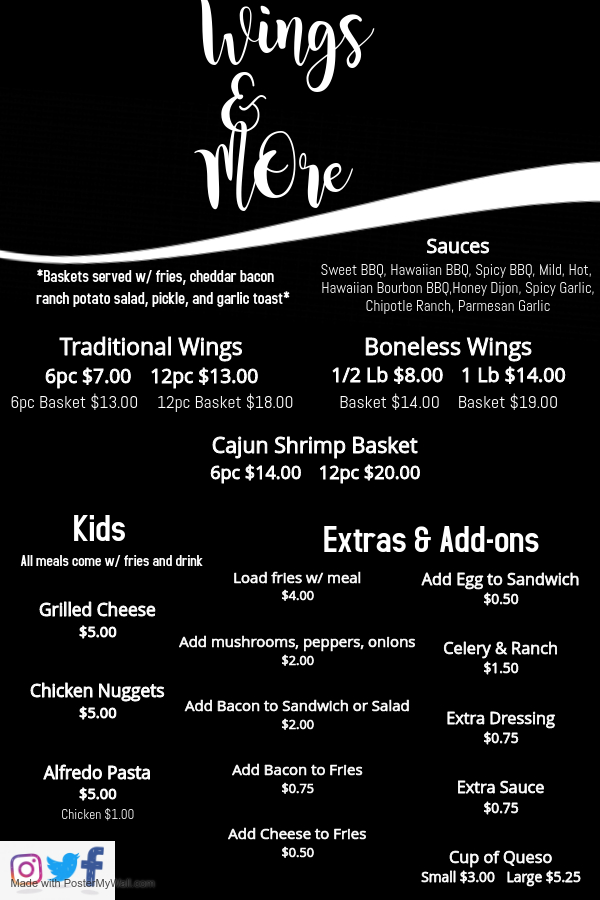 Wings
&
MOre

*Baskets served w/ fries, cheddar bacon ranch potato salad, pickle, and garlic toast*

Sauces
Sweet BBQ, Hawaiian BBQ, Spicy BBQ, Mild, Hot, Hawaiian Bourbon BBQ,Honey Dijon, Spicy Garlic, Chipotle Ranch, Parmesan Garlic

Traditional Wings
6pc $7.00 12pc $13.00
6pc Basket $13.00 12pc Basket $18.00

Boneless Wings
1/2 Lb $8.00 1 Lb $14.00
Basket $14.00 Basket $19.00

Cajun Shrimp Basket
6pc $14.00 12pc $20.00

Kids
All meals come w/ fries and drink

Grilled Cheese
$5.00

Chicken Nuggets
$5.00

Alfredo Pasta
$5.00
Chicken $1.00

Extras & Add-ons

Load fries w/ meal
$4.00

Add mushrooms, peppers, onions
$2.00

Add Bacon to Sandwich or Salad
$2.00

Add Bacon to Fries
$0.75

Add Cheese to Fries
$0.50

Add Egg to Sandwich
$0.50

Celery & Ranch
$1.50

Extra Dressing
$0.75

Extra Sauce
$0.75

Cup of Queso
Small $3.00 Large $5.25

Made with PosterMyWall.com